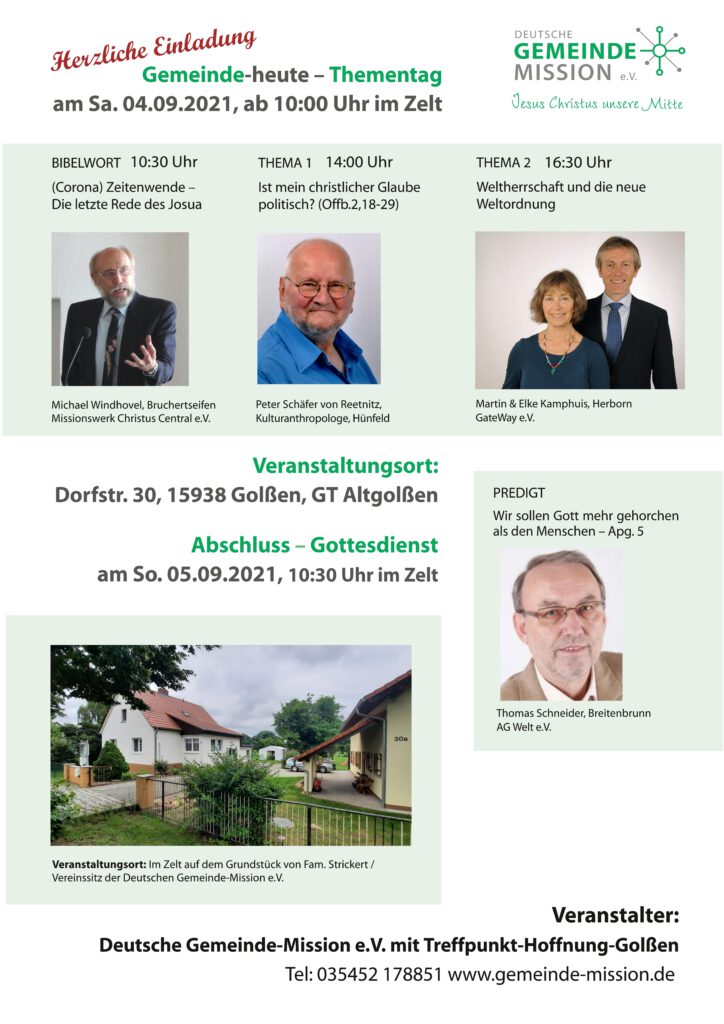 Herzliche Einladung
Gemeinde-heute – Thementag
am Sa. 04.09.2021, ab 10:00 Uhr im Zelt

DEUTSCHE GEMEINDE MISSION e.V.
Jesus Christus unsere Mitte

BIBELWORT 10:30 Uhr
(Corona) Zeitenwende – Die letzte Rede des Josua

Michael Windhovel, Bruchertseifen
Missionswerk Christus Central e.V.

THEMA 1 14:00 Uhr
Ist mein christlicher Glaube politisch? (Offb.2,18-29)

Peter Schäfer von Reetnitz, Kulturanthropologe, Hünfeld

THEMA 2 16:30 Uhr
Weltherrschaft und die neue Weltordnung

Martin & Elke Kamphuis, Herborn
GateWay e.V.

Veranstaltungsort:
Dorfstr. 30, 15938 Golßen, GT Altgolßen

Abschluss – Gottesdienst
am So. 05.09.2021, 10:30 Uhr im Zelt

PREDIGT
Wir sollen Gott mehr gehorchen als den Menschen – Apg. 5

Thomas Schneider, Breitenbrunn
AG Welt e.V.

30a

Veranstaltungsort: Im Zelt auf dem Grundstück von Fam. Strickert / Vereinssitz der Deutschen Gemeinde-Mission e.V.

Veranstalter:
Deutsche Gemeinde-Mission e.V. mit Treffpunkt-Hoffnung-Golßen
Tel: 035452 178851 www.gemeinde-mission.de